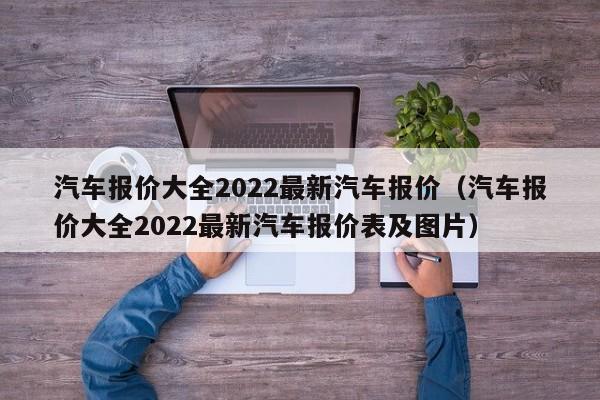 汽车报价大全2022最新汽车报价（汽车报价大全2022最新汽车报价表及图片）